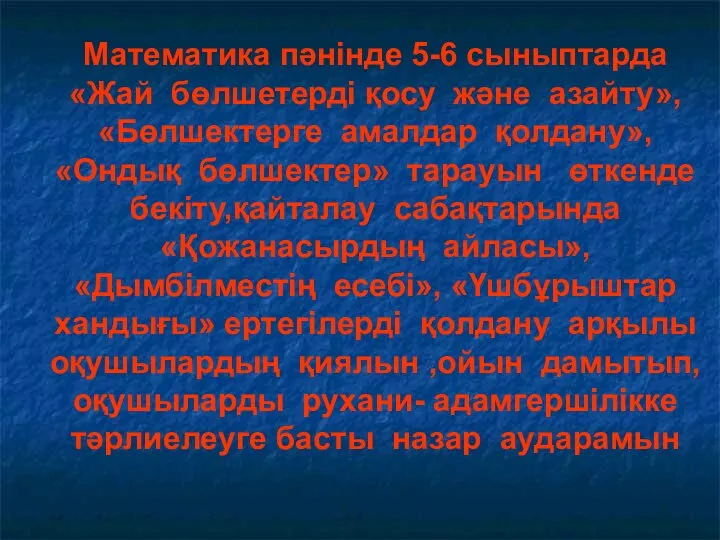 Математика пәнінде 5-6 сыныптарда «Жай бөлшетерді қосу және азайту», «Бөлшектерге амалдар қолдану», «Ондық бөлшектер» тарауын өткенде бекіту,қайталау сабақтарында «Қожанасырдың айласы», «Дымбілместің есебі», «Үшбұрыштар хандығы» ертегілерді қолдану арқылы оқушылардың қиялын ,ойын дамытып, оқушыларды рухани- адамгершілікке тәрлиелеуге басты назар аударамын